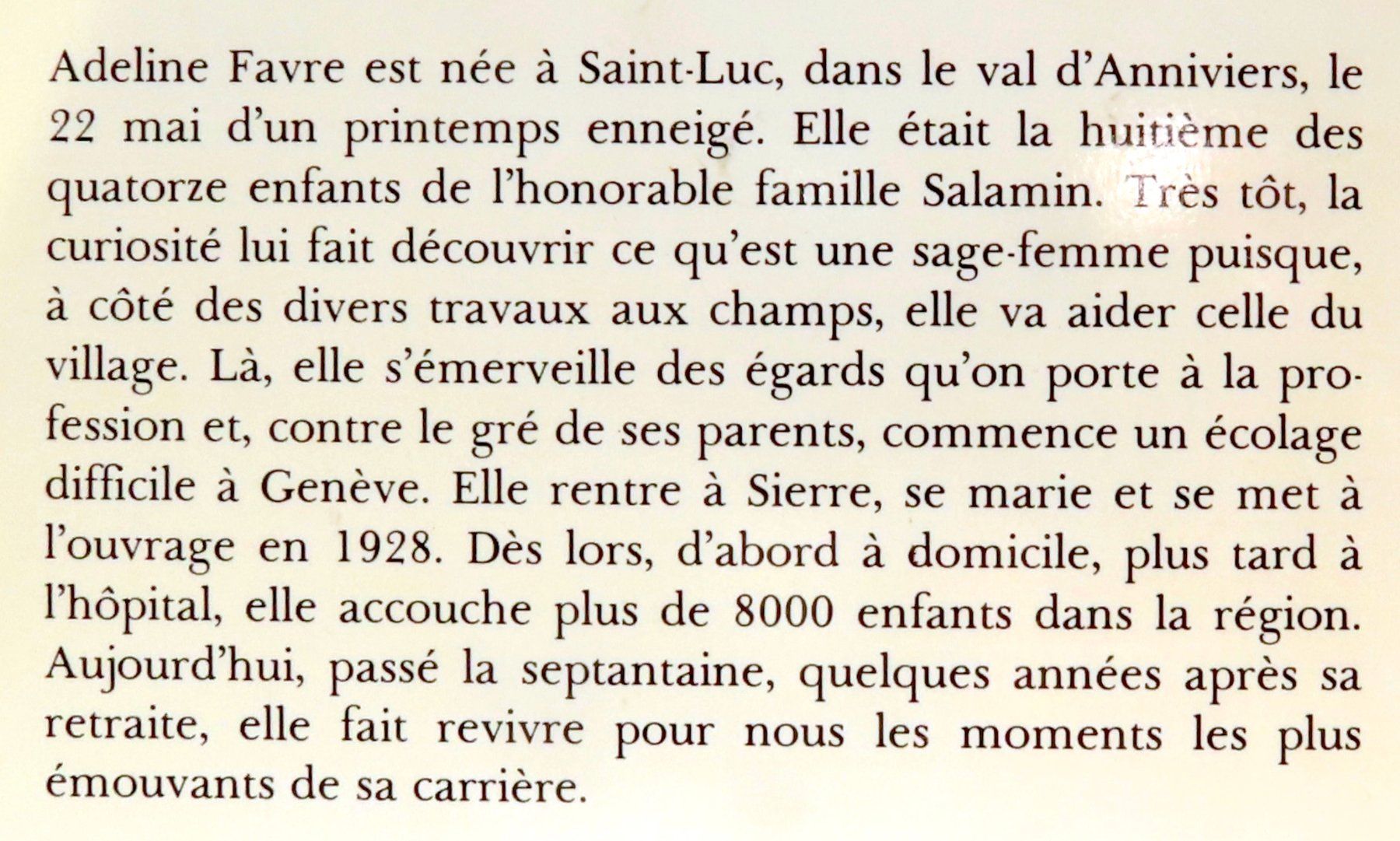 Adeline Favre est née à Saint-Luc, dans le val d'Anniviers, le 22 mai d'un printemps enneigé. Elle était la huitième des quatorze enfants de l'honorable famille Salamin. Très tôt, la curiosité lui fait découvrir ce qu'est une sage-femme puisque, à côté des divers travaux aux champs, elle va aider celle du village. Là, elle s'émerveille des égards qu'on porte à la profession et, contre le gré de ses parents, commence un écolage difficile à Genève. Elle rentre à Sierre, se marie et se met à l'ouvrage en 1928. Dès lors, d'abord à domicile, plus tard à l'hôpital, elle accouche plus de 8000 enfants dans la région. Aujourd'hui, passé la septantaine, quelques années après sa retraite, elle fait revivre pour nous les moments les plus émouvants de sa carrière.